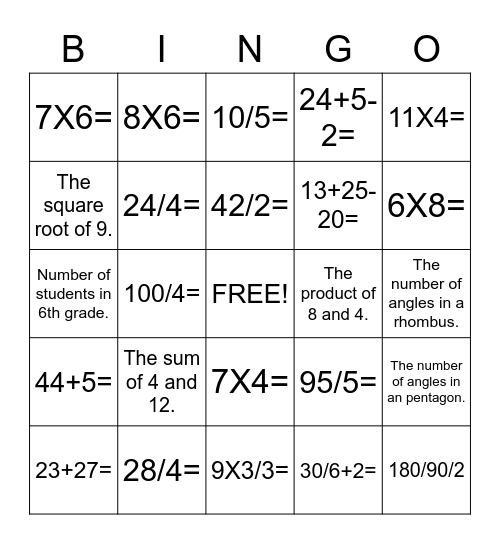 | B | I | N | G | O |
|---|---|---|---|---|
| 7X6= | 8X6= | 10/5= | 24+5-2= | 11X4= |
| The square root of 9. | 24/4= | 42/2= | 13+25-20= | 6X8= |
| Number of students in 6th grade. | 100/4= | FREE! | The product of 8 and 4. | The number of angles in a rhombus. |
| 44+5= | The sum of 4 and 12. | 7X4= | 95/5= | The number of angles in an pentagon. |
| 23+27= | 28/4= | 9X3/3= | 30/6+2= | 180/90/2 |